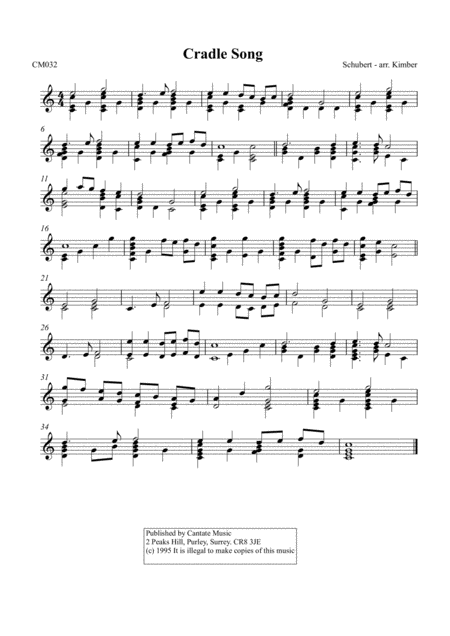 Cradle Song

CM032

Schubert - arr. Kimber

6

11

16

21

26

31

34

Published by Cantate Music
2 Peaks Hill, Purley, Surrey. CR8 3JE
(c) 1995 It is illegal to make copies of this music